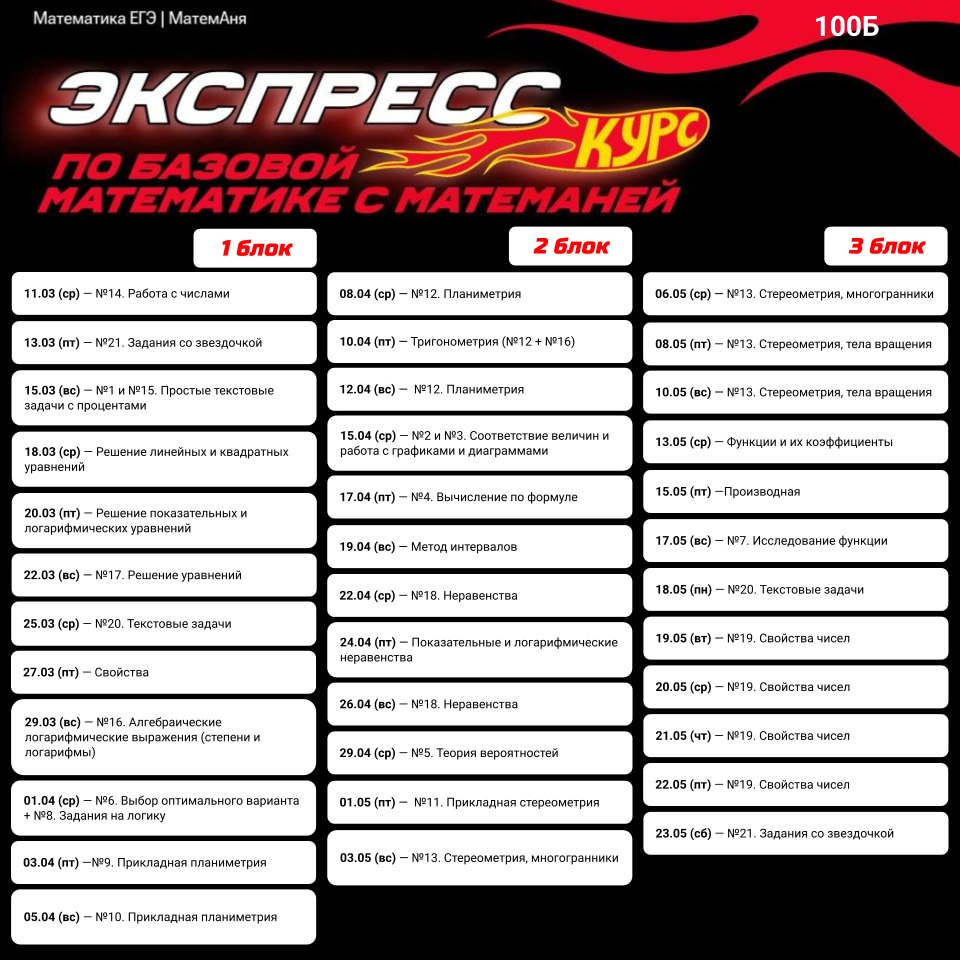 Математика ЕГЭ | МатемАня

100Б

ЭКСПРЕСС КУРС

ПО БАЗОВОЙ МАТЕМАТИКЕ С МАТЕМАНЕЙ

1 блок

11.03 (ср) — №14. Работа с числами

13.03 (пт) — №21. Задания со звездочкой

15.03 (вс) — №1 и №15. Простые текстовые задачи с процентами

18.03 (ср) — Решение линейных и квадратных уравнений

20.03 (пт) — Решение показательных и логарифмических уравнений

22.03 (вс) — №17. Решение уравнений

25.03 (ср) — №20. Текстовые задачи

27.03 (пт) — Свойства

29.03 (вс) — №16. Алгебраические логарифмические выражения (степени и логарифмы)

01.04 (ср) — №6. Выбор оптимального варианта + №8. Задания на логику

03.04 (пт) —№9. Прикладная планиметрия

05.04 (вс) — №10. Прикладная планиметрия

2 блок

08.04 (ср) — №12. Планиметрия

10.04 (пт) — Тригонометрия (№12 + №16)

12.04 (вс) — №12. Планиметрия

15.04 (ср) — №2 и №3. Соответствие величин и работа с графиками и диаграммами

17.04 (пт) — №4. Вычисление по формуле

19.04 (вс) — Метод интервалов

22.04 (ср) — №18. Неравенства

24.04 (пт) — Показательные и логарифмические неравенства

26.04 (вс) — №18. Неравенства

29.04 (ср) — №5. Теория вероятностей

01.05 (пт) — №11. Прикладная стереометрия

03.05 (вс) — №13. Стереометрия, многогранники

3 блок

06.05 (ср) — №13. Стереометрия, многогранники

08.05 (пт) — №13. Стереометрия, тела вращения

10.05 (вс) — №13. Стереометрия, тела вращения

13.05 (ср) — Функции и их коэффициенты

15.05 (пт) —Производная

17.05 (вс) — №7. Исследование функции

18.05 (пн) — №20. Текстовые задачи

19.05 (вт) — №19. Свойства чисел

20.05 (ср) — №19. Свойства чисел

21.05 (чт) — №19. Свойства чисел

22.05 (пт) — №19. Свойства чисел

23.05 (сб) — №21. Задания со звездочкой